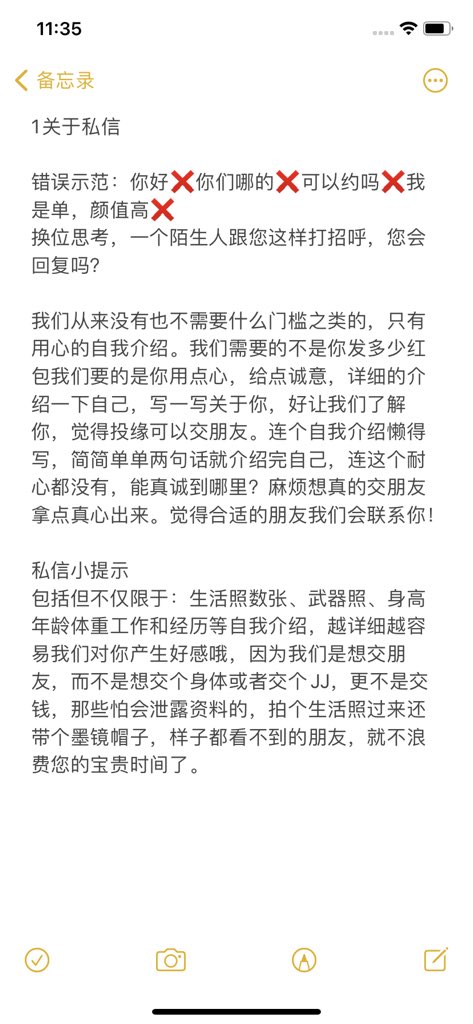 11:35

备忘录

1关于私信

错误示范：你好❌你们哪的❌可以约吗❌我是单，颜值高❌
换位思考，一个陌生人跟您这样打招呼，您会回复吗？

我们从来没有也不需要什么门槛之类的，只有用心的自我介绍。我们需要的不是你发多少红包我们要的是你用点心，给点诚意，详细的介绍一下自己，写一写关于你，好让我们了解你，觉得投缘可以交朋友。连个自我介绍懒得写，简简单单两句话就介绍完自己，连这个耐心都没有，能真诚到哪里？麻烦想真的交朋友拿点真心出来。觉得合适的朋友我们会联系你！

私信小提示
包括但不仅限于：生活照数张、武器照、身高年龄体重工作和经历等自我介绍，越详细越容易我们对你产生好感哦，因为我们是想交朋友，而不是想交个身体或者交个 JJ，更不是交钱，那些怕会泄露资料的，拍个生活照过来还带个墨镜帽子，样子都看不到的朋友，就不浪费您的宝贵时间了。